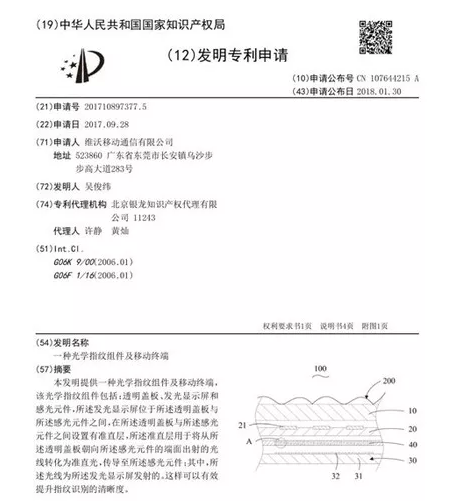 (19)中华人民共和国国家知识产权局

(12)发明专利申请

(10)申请公布号 CN 107644215 A
(43)申请公布日 2018.01.30

(21)申请号 201710897377.5

(22)申请日 2017.09.28

(71)申请人 维沃移动通信有限公司
地址 523860 广东省东莞市长安镇乌沙步步高大道283号

(72)发明人 吴俊纬

(74)专利代理机构 北京银龙知识产权代理有限公司 11243
代理人 许静 黄灿

(51)Int.Cl.
G06K 9/00(2006.01)
G06F 1/16(2006.01)

权利要求书1页 说明书4页 附图1页

(54)发明名称
一种光学指纹组件及移动终端

(57)摘要
本发明提供一种光学指纹组件及移动终端，该光学指纹组件包括：透明盖板、发光显示屏和感光元件，所述发光显示屏位于所述透明盖板与所述感光元件之间，在所述透明盖板与所述感光元件之间设置有准直层，所述准直层用于将从所述透明盖板朝向所述感光元件的端面出射的光线转化为准直光，传导至所述感光元件；其中，所述光线为所述发光显示屏发射的。这样可以有效提升指纹识别的清晰度。

100
200
10
21
20
A
40
30
32
31